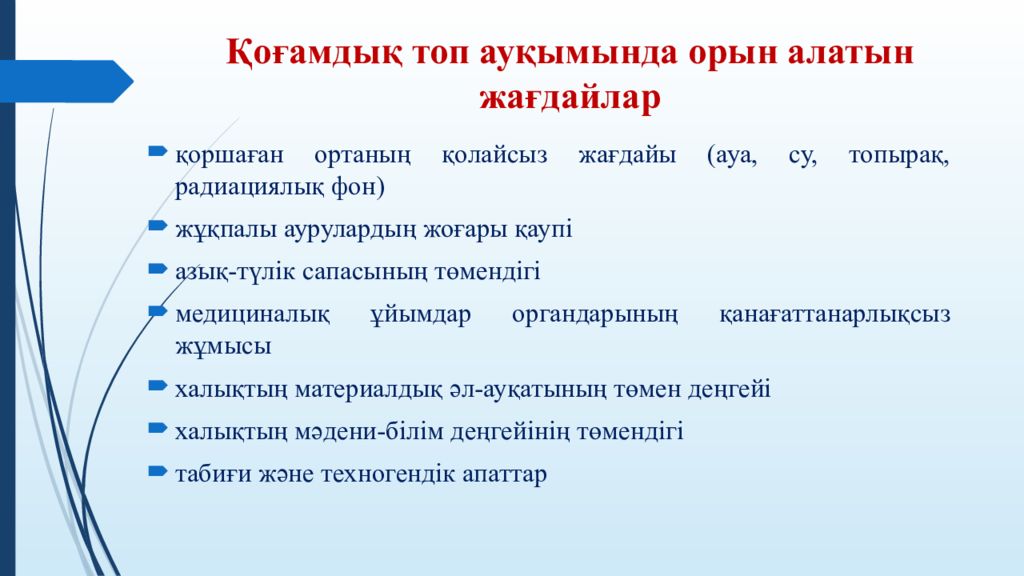 Қоғамдық топ ауқымында орын алатын жағдайлар

қоршаған ортаның қолайсыз жағдайы (ауа, су, топырақ, радиациялық фон)

жұқпалы аурулардың жоғары қаупі

азық-түлік сапасының төмендігі

медициналық ұйымдар органдарының қанағаттанарлықсыз жұмысы

халықтың материалдық әл-ауқатының төмен деңгейі

халықтың мәдени-білім деңгейінің төмендігі

табиғи және техногендік апаттар